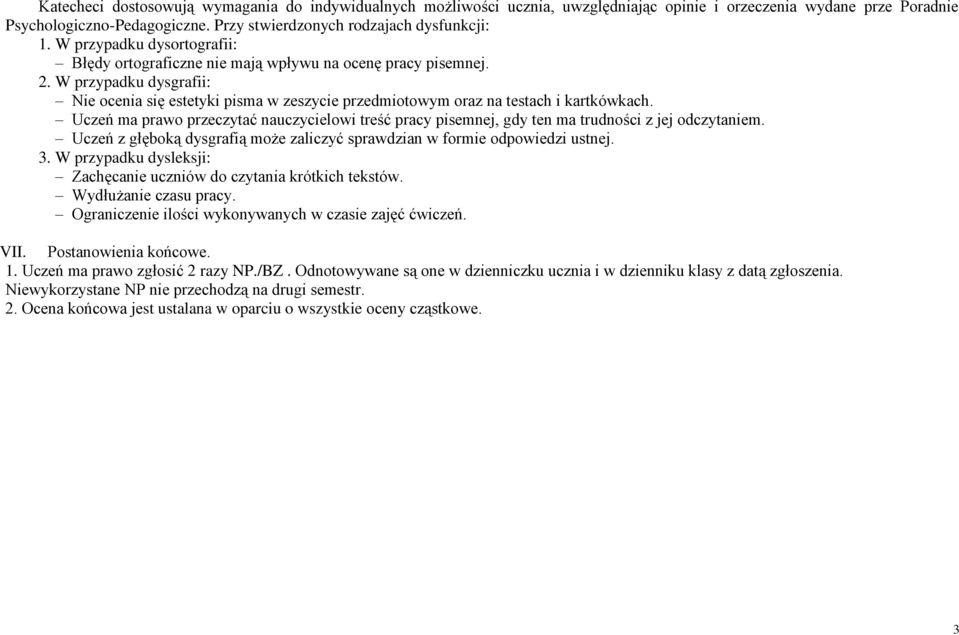 Katecheci dostosowują wymagania do indywidualnych możliwości ucznia, uwzględniając opinie i orzeczenia wydane prze Poradnie Psychologiczno-Pedagogiczne. Przy stwierdzonych rodzajach dysfunkcji:
1. W przypadku dysortografii:
– Błędy ortograficzne nie mają wpływu na ocenę pracy pisemnej.
2. W przypadku dysgrafii:
– Nie ocenia się estetyki pisma w zeszycie przedmiotowym oraz na testach i kartkówkach.
– Uczeń ma prawo przeczytać nauczycielowi treść pracy pisemnej, gdy ten ma trudności z jej odczytaniem.
– Uczeń z głęboką dysgrafią może zaliczyć sprawdzian w formie odpowiedzi ustnej.
3. W przypadku dysleksji:
– Zachęcanie uczniów do czytania krótkich tekstów.
– Wydłużanie czasu pracy.
– Ograniczenie ilości wykonywanych w czasie zajęć ćwiczeń.

VII. Postanowienia końcowe.
1. Uczeń ma prawo zgłosić 2 razy NP./BZ . Odnotowywane są one w dzienniczku ucznia i w dzienniku klasy z datą zgłoszenia. Niewykorzystane NP nie przechodzą na drugi semestr.
2. Ocena końcowa jest ustalana w oparciu o wszystkie oceny cząstkowe.

3